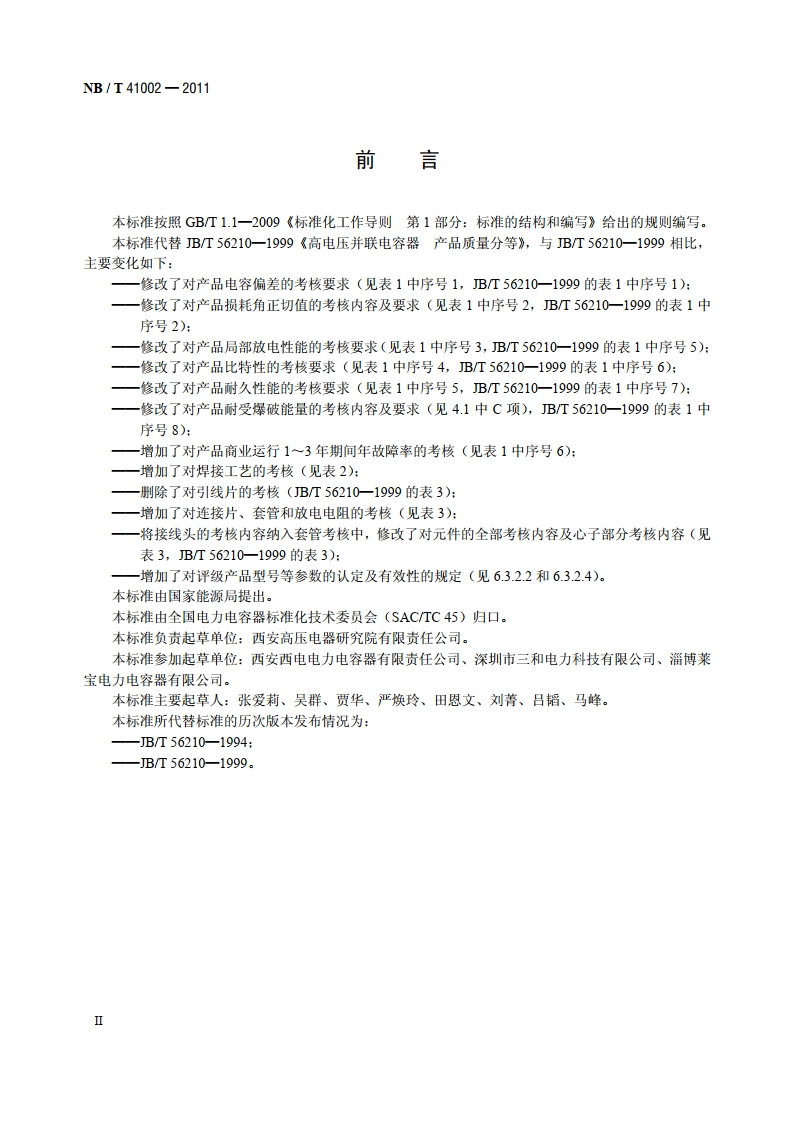 NB / T 41002 — 2011

前　言

本标准按照 GB/T 1.1—2009《标准化工作导则　第 1 部分：标准的结构和编写》给出的规则编写。

本标准代替 JB/T 56210—1999《高电压并联电容器　产品质量分等》，与 JB/T 56210—1999 相比，主要变化如下：

——修改了对产品电容偏差的考核要求（见表 1 中序号 1，JB/T 56210—1999 的表 1 中序号 1）；

——修改了对产品损耗角正切值的考核内容及要求（见表 1 中序号 2，JB/T 56210—1999 的表 1 中序号 2）；

——修改了对产品局部放电性能的考核要求（见表 1 中序号 3，JB/T 56210—1999 的表 1 中序号 5）；

——修改了对产品比特性的考核要求（见表 1 中序号 4，JB/T 56210—1999 的表 1 中序号 6）；

——修改了对产品耐久性能的考核要求（见表 1 中序号 5，JB/T 56210—1999 的表 1 中序号 7）；

——修改了对产品耐受爆破能量的考核内容及要求（见 4.1 中 C 项），JB/T 56210—1999 的表 1 中序号 8）；

——增加了对产品商业运行 1～3 年期间年故障率的考核（见表 1 中序号 6）；

——增加了对焊接工艺的考核（见表 2）；

——删除了对引线片的考核（JB/T 56210—1999 的表 3）；

——增加了对连接片、套管和放电电阻的考核（见表 3）；

——将接线头的考核内容纳入套管考核中，修改了对元件的全部考核内容及心子部分考核内容（见表 3，JB/T 56210—1999 的表 3）；

——增加了对评级产品型号等参数的认定及有效性的规定（见 6.3.2.2 和 6.3.2.4）。

本标准由国家能源局提出。

本标准由全国电力电容器标准化技术委员会（SAC/TC 45）归口。

本标准负责起草单位：西安高压电器研究院有限责任公司。

本标准参加起草单位：西安西电电力电容器有限责任公司、深圳市三和电力科技有限公司、淄博莱宝电力电容器有限公司。

本标准主要起草人：张爱莉、吴群、贾华、严焕玲、田恩文、刘菁、吕韬、马峰。

本标准所代替标准的历次版本发布情况为：

——JB/T 56210—1994；

——JB/T 56210—1999。

II